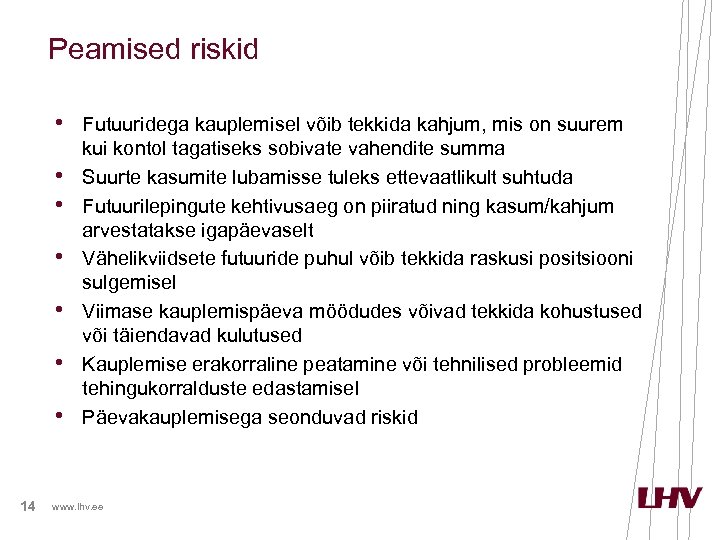 Peamised riskid

• Futuuridega kauplemisel võib tekkida kahjum, mis on suurem kui kontol tagatiseks sobivate vahendite summa
• Suurte kasumite lubamisse tuleks ettevaatlikult suhtuda
• Futuurilepingute kehtivusaeg on piiratud ning kasum/kahjum arvestatakse igapäevaselt
• Vähelikviidsete futuuride puhul võib tekkida raskusi positsiooni sulgemisel
• Viimase kauplemispäeva möödudes võivad tekkida kohustused või täiendavad kulutused
• Kauplemise erakorraline peatamine või tehnilised probleemid tehingukorralduste edastamisel
• Päevakauplemisega seonduvad riskid

14 www.lhv.ee

LHV